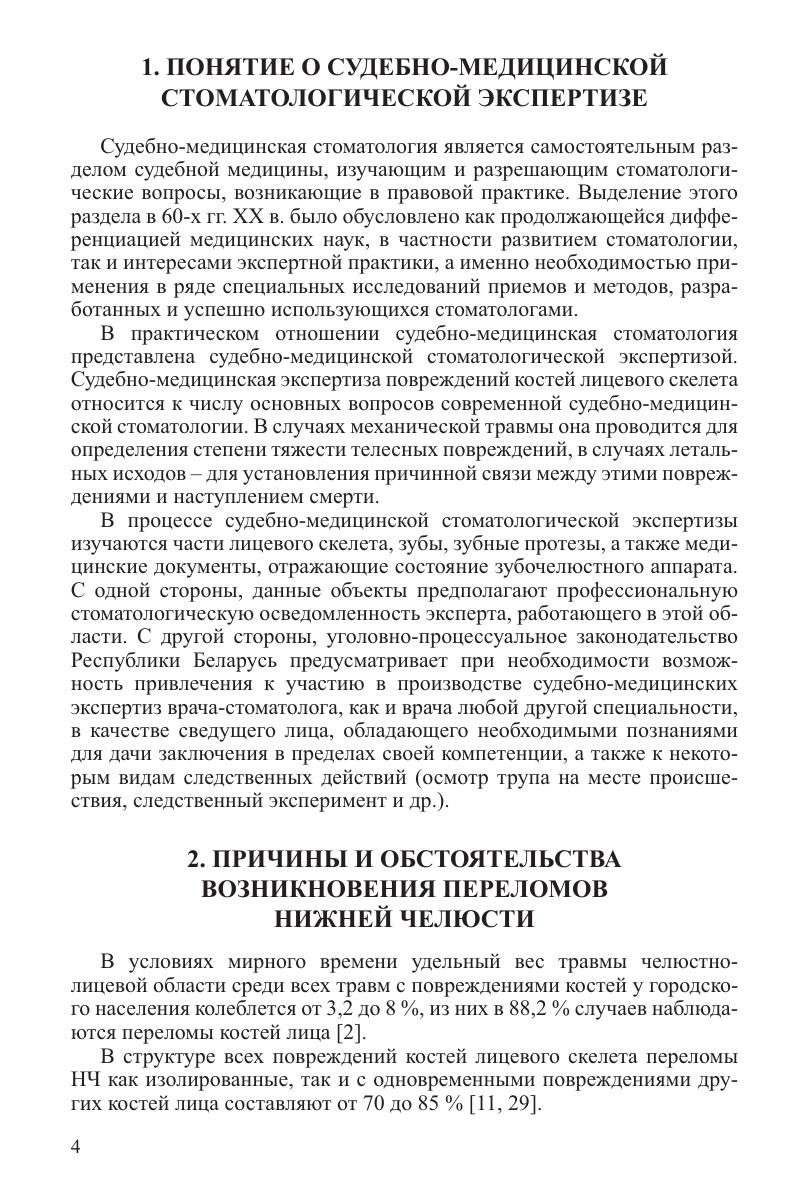 1. ПОНЯТИЕ О СУДЕБНО-МЕДИЦИНСКОЙ СТОМАТОЛОГИЧЕСКОЙ ЭКСПЕРТИЗЕ

Судебно-медицинская стоматология является самостоятельным разделом судебной медицины, изучающим и разрешающим стоматологические вопросы, возникающие в правовой практике. Выделение этого раздела в 60-х гг. XX в. было обусловлено как продолжающейся дифференциацией медицинских наук, в частности развитием стоматологии, так и интересами экспертной практики, а именно необходимостью применения в ряде специальных исследований приемов и методов, разработанных и успешно использующихся стоматологами.

В практическом отношении судебно-медицинская стоматология представлена судебно-медицинской стоматологической экспертизой. Судебно-медицинская экспертиза повреждений костей лицевого скелета относится к числу основных вопросов современной судебно-медицинской стоматологии. В случаях механической травмы она проводится для определения степени тяжести телесных повреждений, в случаях летальных исходов – для установления причинной связи между этими повреждениями и наступлением смерти.

В процессе судебно-медицинской стоматологической экспертизы изучаются части лицевого скелета, зубы, зубные протезы, а также медицинские документы, отражающие состояние зубочелюстного аппарата. С одной стороны, данные объекты предполагают профессиональную стоматологическую осведомленность эксперта, работающего в этой области. С другой стороны, уголовно-процессуальное законодательство Республики Беларусь предусматривает при необходимости возможность привлечения к участию в производстве судебно-медицинских экспертиз врача-стоматолога, как и врача любой другой специальности, в качестве сведущего лица, обладающего необходимыми познаниями для дачи заключения в пределах своей компетенции, а также к некоторым видам следственных действий (осмотр трупа на месте происшествия, следственный эксперимент и др.).

2. ПРИЧИНЫ И ОБСТОЯТЕЛЬСТВА ВОЗНИКНОВЕНИЯ ПЕРЕЛОМОВ НИЖНЕЙ ЧЕЛЮСТИ

В условиях мирного времени удельный вес травмы челюстно-лицевой области среди всех травм с повреждениями костей у городского населения колеблется от 3,2 до 8 %, из них в 88,2 % случаев наблюдаются переломы костей лица [2].

В структуре всех повреждений костей лицевого скелета переломы НЧ как изолированные, так и с одновременными повреждениями других костей лица составляют от 70 до 85 % [11, 29].

4